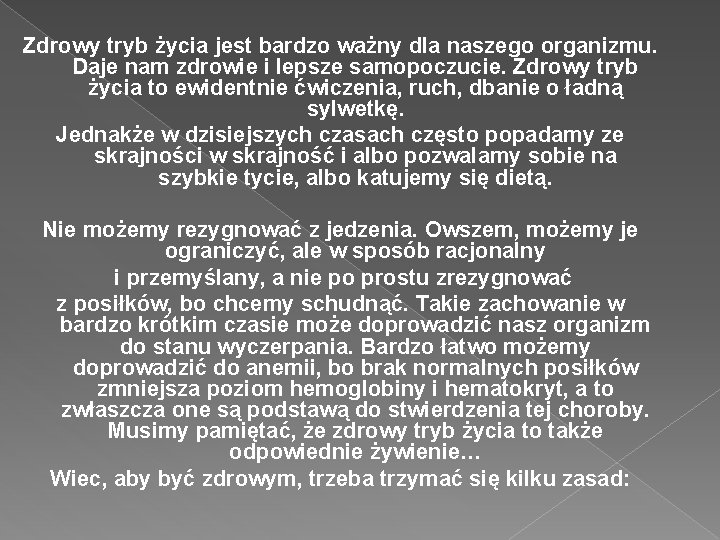 Zdrowy tryb życia jest bardzo ważny dla naszego organizmu. Daje nam zdrowie i lepsze samopoczucie. Zdrowy tryb życia to ewidentnie ćwiczenia, ruch, dbanie o ładną sylwetkę.
Jednakże w dzisiejszych czasach często popadamy ze skrajności w skrajność i albo pozwalamy sobie na szybkie tycie, albo katujemy się dietą.

Nie możemy rezygnować z jedzenia. Owszem, możemy je ograniczyć, ale w sposób racjonalny
i przemyślany, a nie po prostu zrezygnować
z posiłków, bo chcemy schudnąć. Takie zachowanie w bardzo krótkim czasie może doprowadzić nasz organizm do stanu wyczerpania. Bardzo łatwo możemy doprowadzić do anemii, bo brak normalnych posiłków zmniejsza poziom hemoglobiny i hematokryt, a to zwłaszcza one są podstawą do stwierdzenia tej choroby. Musimy pamiętać, że zdrowy tryb życia to także odpowiednie żywienie...
Wiec, aby być zdrowym, trzeba trzymać się kilku zasad: